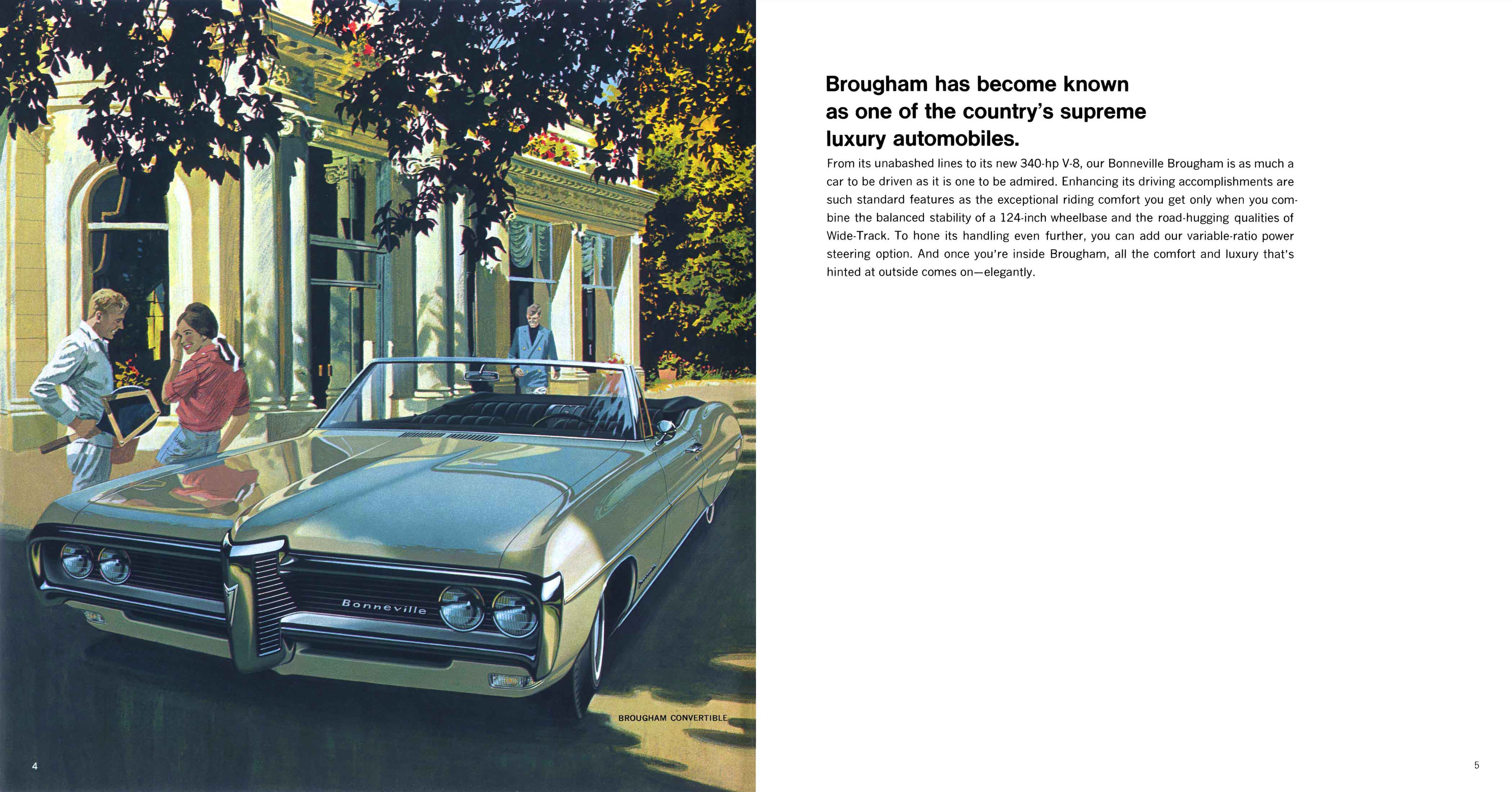 Bonneville

BROUGHAM CONVERTIBLE

4

Brougham has become known as one of the country's supreme luxury automobiles.

From its unabashed lines to its new 340-hp V-8, our Bonneville Brougham is as much a car to be driven as it is one to be admired. Enhancing its driving accomplishments are such standard features as the exceptional riding comfort you get only when you combine the balanced stability of a 124-inch wheelbase and the road-hugging qualities of Wide-Track. To hone its handling even further, you can add our variable-ratio power steering option. And once you're inside Brougham, all the comfort and luxury that's hinted at outside comes on—elegantly.

5